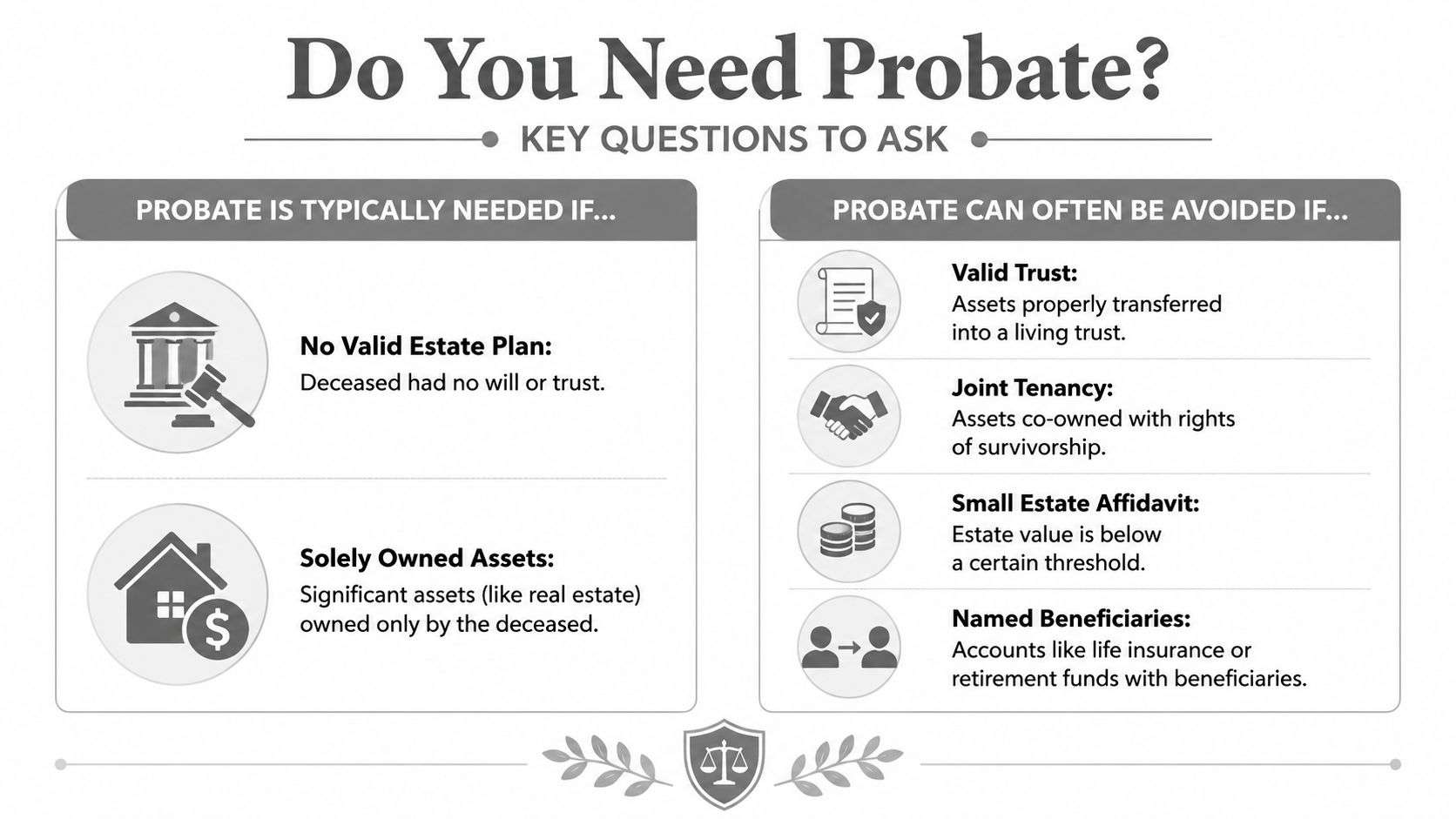 Do You Need Probate?

KEY QUESTIONS TO ASK

PROBATE IS TYPICALLY NEEDED IF...

No Valid Estate Plan:
Deceased had no will or trust.

Solely Owned Assets:
Significant assets (like real estate) owned only by the deceased.

PROBATE CAN OFTEN BE AVOIDED IF...

Valid Trust:
Assets properly transferred into a living trust.

Joint Tenancy:
Assets co-owned with rights of survivorship.

Small Estate Affidavit:
Estate value is below a certain threshold.

Named Beneficiaries:
Accounts like life insurance or retirement funds with beneficiaries.